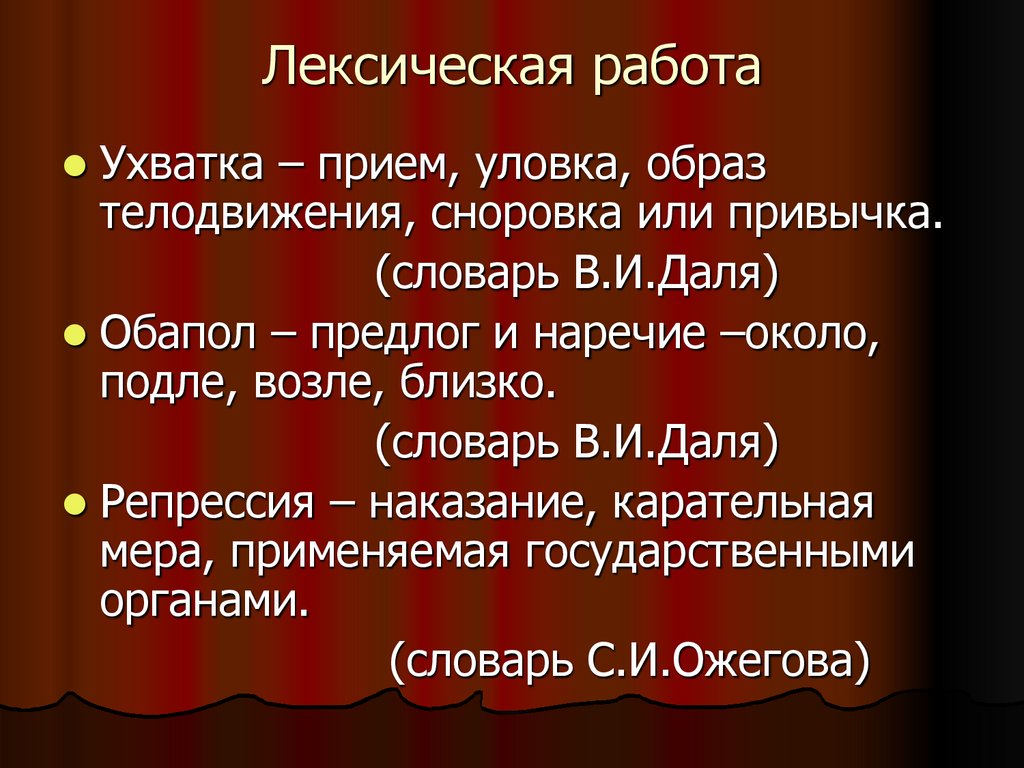 Лексическая работа

• Ухватка – прием, уловка, образ телодвижения, сноровка или привычка.
(словарь В.И.Даля)

• Обапол – предлог и наречие –около, подле, возле, близко.
(словарь В.И.Даля)

• Репрессия – наказание, карательная мера, применяемая государственными органами.
(словарь С.И.Ожегова)